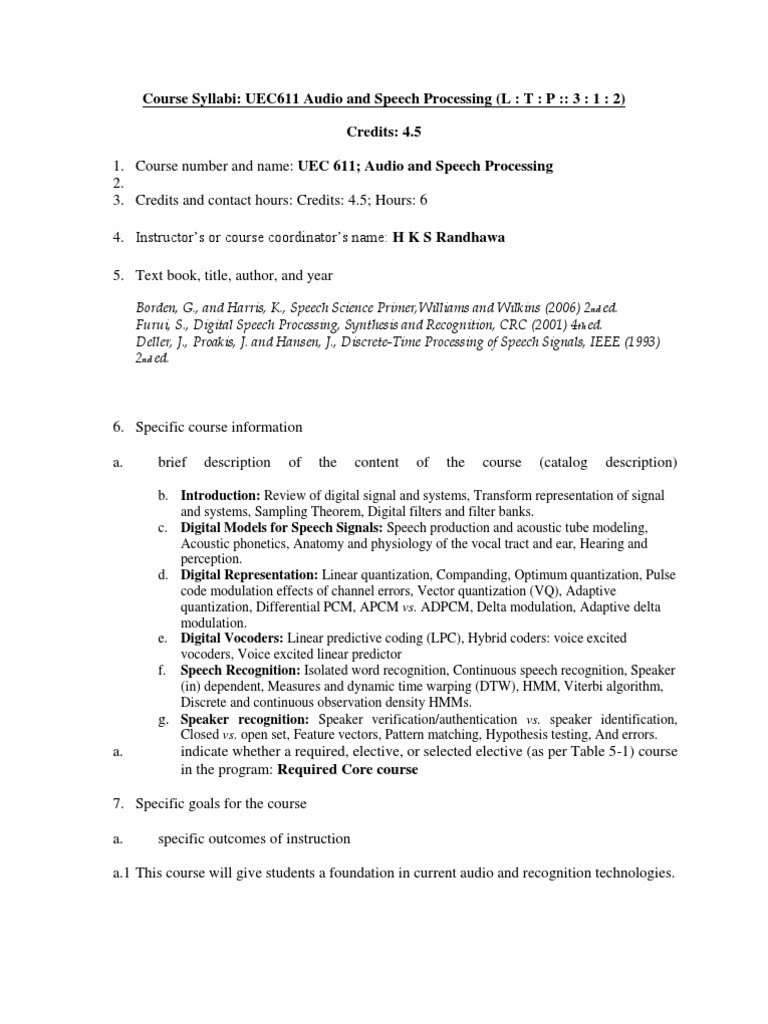 Course Syllabi: UEC611 Audio and Speech Processing (L : T : P :: 3 : 1 : 2)

Credits: 4.5

1. Course number and name: UEC 611; Audio and Speech Processing
2.
3. Credits and contact hours: Credits: 4.5; Hours: 6

4. Instructor's or course coordinator's name: H K S Randhawa

5. Text book, title, author, and year

Borden, G., and Harris, K., Speech Science Primer,Williams and Wilkins (2006) 2nd ed.
Furui, S., Digital Speech Processing, Synthesis and Recognition, CRC (2001) 4th ed.
Deller, J., Proakis, J. and Hansen, J., Discrete-Time Processing of Speech Signals, IEEE (1993) 2nd ed.

6. Specific course information

a. brief description of the content of the course (catalog description)

b. Introduction: Review of digital signal and systems, Transform representation of signal and systems, Sampling Theorem, Digital filters and filter banks.
c. Digital Models for Speech Signals: Speech production and acoustic tube modeling, Acoustic phonetics, Anatomy and physiology of the vocal tract and ear, Hearing and perception.
d. Digital Representation: Linear quantization, Companding, Optimum quantization, Pulse code modulation effects of channel errors, Vector quantization (VQ), Adaptive quantization, Differential PCM, APCM vs. ADPCM, Delta modulation, Adaptive delta modulation.
e. Digital Vocoders: Linear predictive coding (LPC), Hybrid coders: voice excited vocoders, Voice excited linear predictor
f. Speech Recognition: Isolated word recognition, Continuous speech recognition, Speaker (in) dependent, Measures and dynamic time warping (DTW), HMM, Viterbi algorithm, Discrete and continuous observation density HMMs.
g. Speaker recognition: Speaker verification/authentication vs. speaker identification, Closed vs. open set, Feature vectors, Pattern matching, Hypothesis testing, And errors.
a. indicate whether a required, elective, or selected elective (as per Table 5-1) course in the program: Required Core course

7. Specific goals for the course

a. specific outcomes of instruction

a.1 This course will give students a foundation in current audio and recognition technologies.